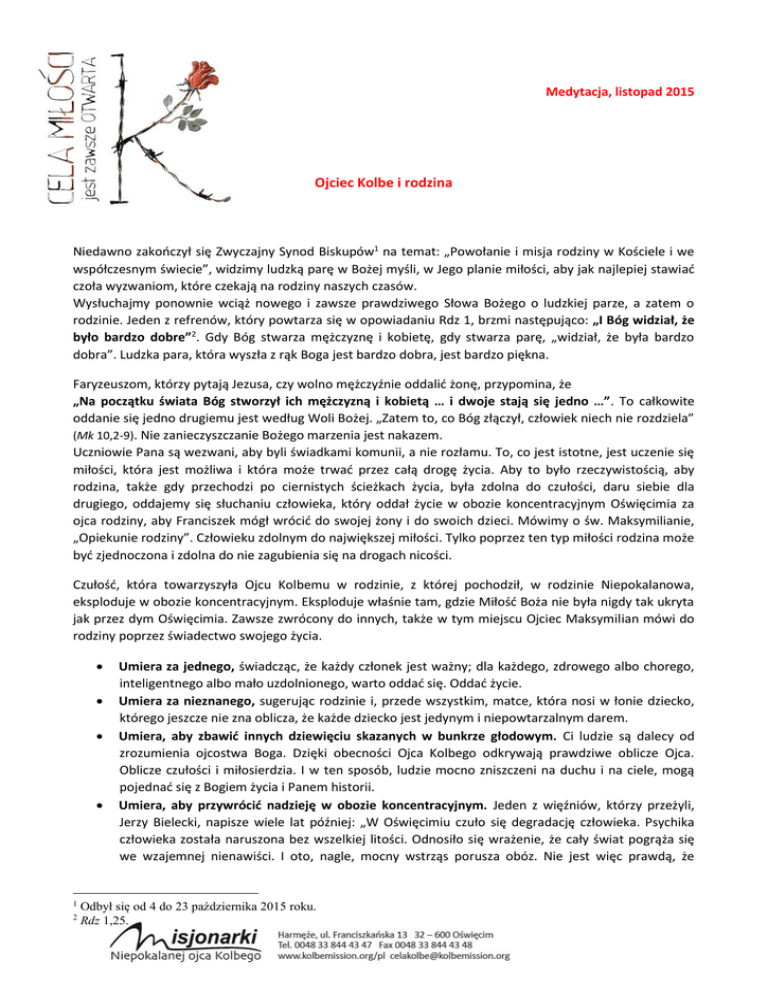 CELA MIŁOŚCI
jest zawsze OTWARTA

Medytacja, listopad 2015

Ojciec Kolbe i rodzina

Niedawno zakończył się Zwyczajny Synod Biskupów$^1$ na temat: „Powołanie i misja rodziny w Kościele i we współczesnym świecie", widzimy ludzką parę w Bożej myśli, w Jego planie miłości, aby jak najlepiej stawiać czoła wyzwaniom, które czekają na rodziny naszych czasów.
Wysłuchajmy ponownie wciąż nowego i zawsze prawdziwego Słowa Bożego o ludzkiej parze, a zatem o rodzinie. Jeden z refrenów, który powtarza się w opowiadaniu Rdz 1, brzmi następująco: „I Bóg widział, że było bardzo dobre"$^2$. Gdy Bóg stwarza mężczyznę i kobietę, gdy stwarza parę, „widział, że była bardzo dobra". Ludzka para, która wyszła z rąk Boga jest bardzo dobra, jest bardzo piękna.

Faryzeuszom, którzy pytają Jezusa, czy wolno mężczyźnie oddalić żonę, przypomina, że „Na początku świata Bóg stworzył ich mężczyzną i kobietą … i dwoje stają się jedno …". To całkowite oddanie się jedno drugiemu jest według Woli Bożej. „Zatem to, co Bóg złączył, człowiek niech nie rozdziela" (Mk 10,2-9). Nie zanieczyszczanie Bożego marzenia jest nakazem.
Uczniowie Pana są wezwani, aby byli świadkami komunii, a nie rozłamu. To, co jest istotne, jest uczenie się miłości, która jest możliwa i która może trwać przez całą drogę życia. Aby to było rzeczywistością, aby rodzina, także gdy przechodzi po ciernistych ścieżkach życia, była zdolna do czułości, daru siebie dla drugiego, oddajemy się słuchaniu człowieka, który oddał życie w obozie koncentracyjnym Oświęcimia za ojca rodziny, aby Franciszek mógł wrócić do swojej żony i do swoich dzieci. Mówimy o św. Maksymilianie, „Opiekunie rodziny". Człowieku zdolnym do największej miłości. Tylko poprzez ten typ miłości rodzina może być zjednoczona i zdolna do nie zagubienia się na drogach nicości.

Czułość, która towarzyszyła Ojcu Kolbemu w rodzinie, z której pochodził, w rodzinie Niepokalanowa, eksploduje w obozie koncentracyjnym. Eksploduje właśnie tam, gdzie Miłość Boża nie była nigdy tak ukryta jak przez dym Oświęcimia. Zawsze zwrócony do innych, także w tym miejscu Ojciec Maksymilian mówi do rodziny poprzez świadectwo swojego życia.

• Umiera za jednego, świadcząc, że każdy członek jest ważny; dla każdego, zdrowego albo chorego, inteligentnego albo mało uzdolnionego, warto oddać się. Oddać życie.
• Umiera za nieznanego, sugerując rodzinie i, przede wszystkim, matce, która nosi w łonie dziecko, którego jeszcze nie zna oblicza, że każde dziecko jest jedynym i niepowtarzalnym darem.
• Umiera, aby zbawić innych dziewięciu skazanych w bunkrze głodowym. Ci ludzie są dalecy od zrozumienia ojcostwa Boga. Dzięki obecności Ojca Kolbego odkrywają prawdziwe oblicze Ojca. Oblicze czułości i miłosierdzia. I w ten sposób, ludzie mocno zniszczeni na duchu i na ciele, mogą pojednać się z Bogiem życia i Panem historii.
• Umiera, aby przywrócić nadzieję w obozie koncentracyjnym. Jeden z więźniów, którzy przeżyli, Jerzy Bielecki, napisze wiele lat później: „W Oświęcimiu czuło się degradację człowieka. Psychika człowieka została naruszona bez wszelkiej litości. Odnosiło się wrażenie, że cały świat pogrąża się we wzajemnej nienawiści. I oto, nagle, mocny wstrząs porusza obóz. Nie jest więc prawdą, że

$^1$ Odbył się od 4 do 23 października 2015 roku.
$^2$ Rdz 1,25.

Misjonarki Niepokalanej ojca Kolbego
Harmęże, ul. Franciszkańska 13 32 – 600 Oświęcim
Tel. 0048 33 844 43 47 Fax 0048 33 844 43 48
www.kolbemission.org/pl celakolbe@kolbemission.org